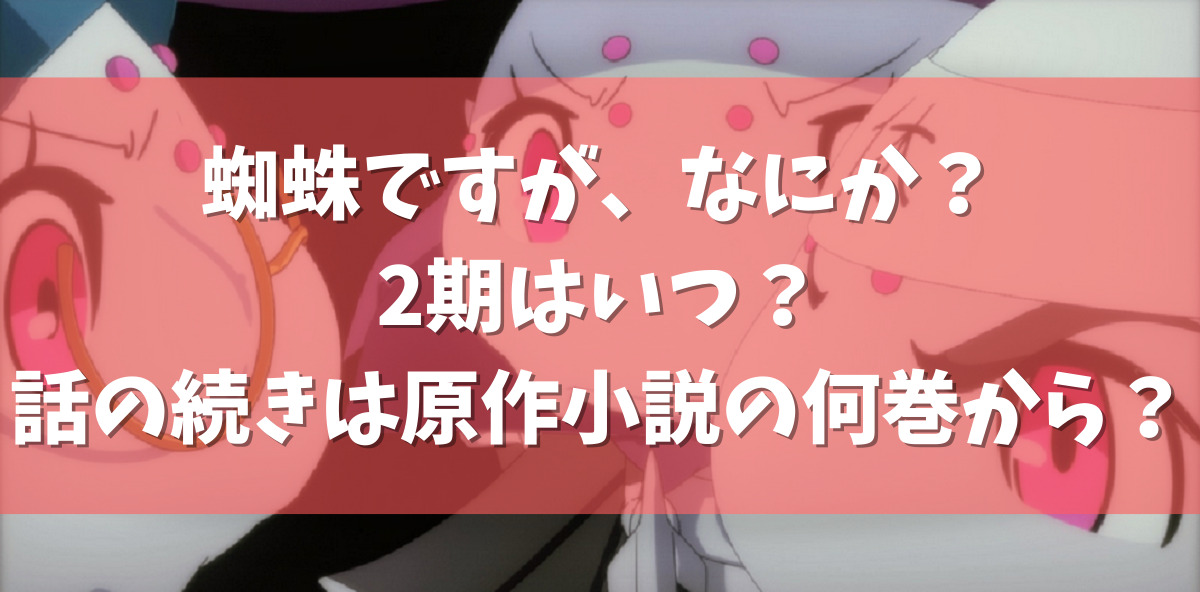 蜘蛛ですが、なにか？
2期はいつ？
話の続きは原作小説の何巻から？